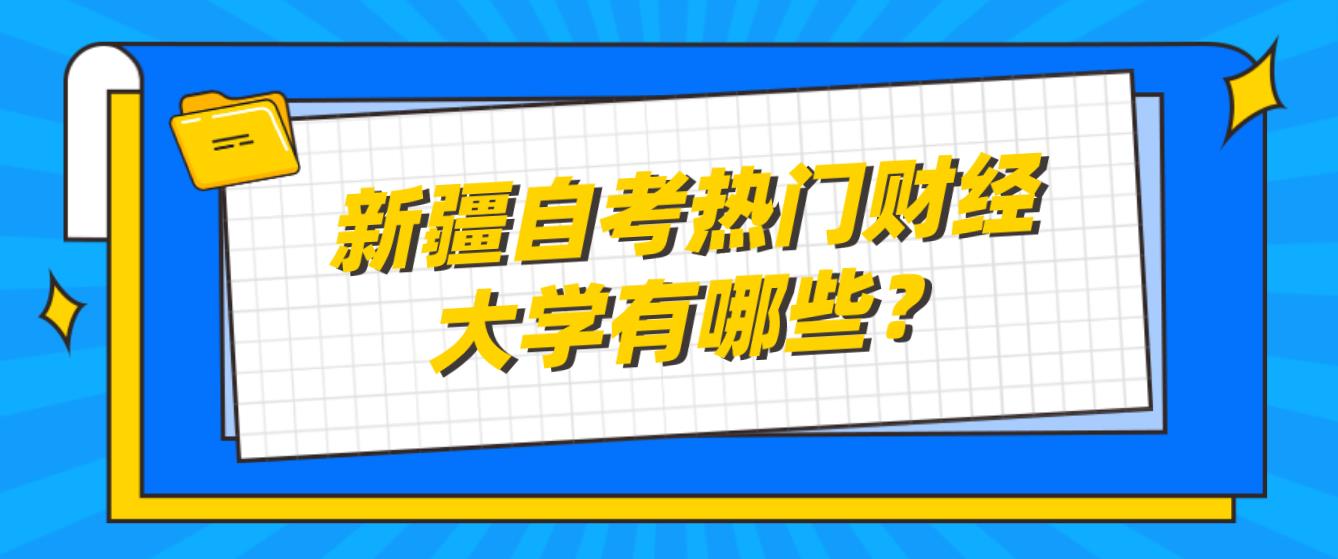 新疆自考热门财经大学有哪些？